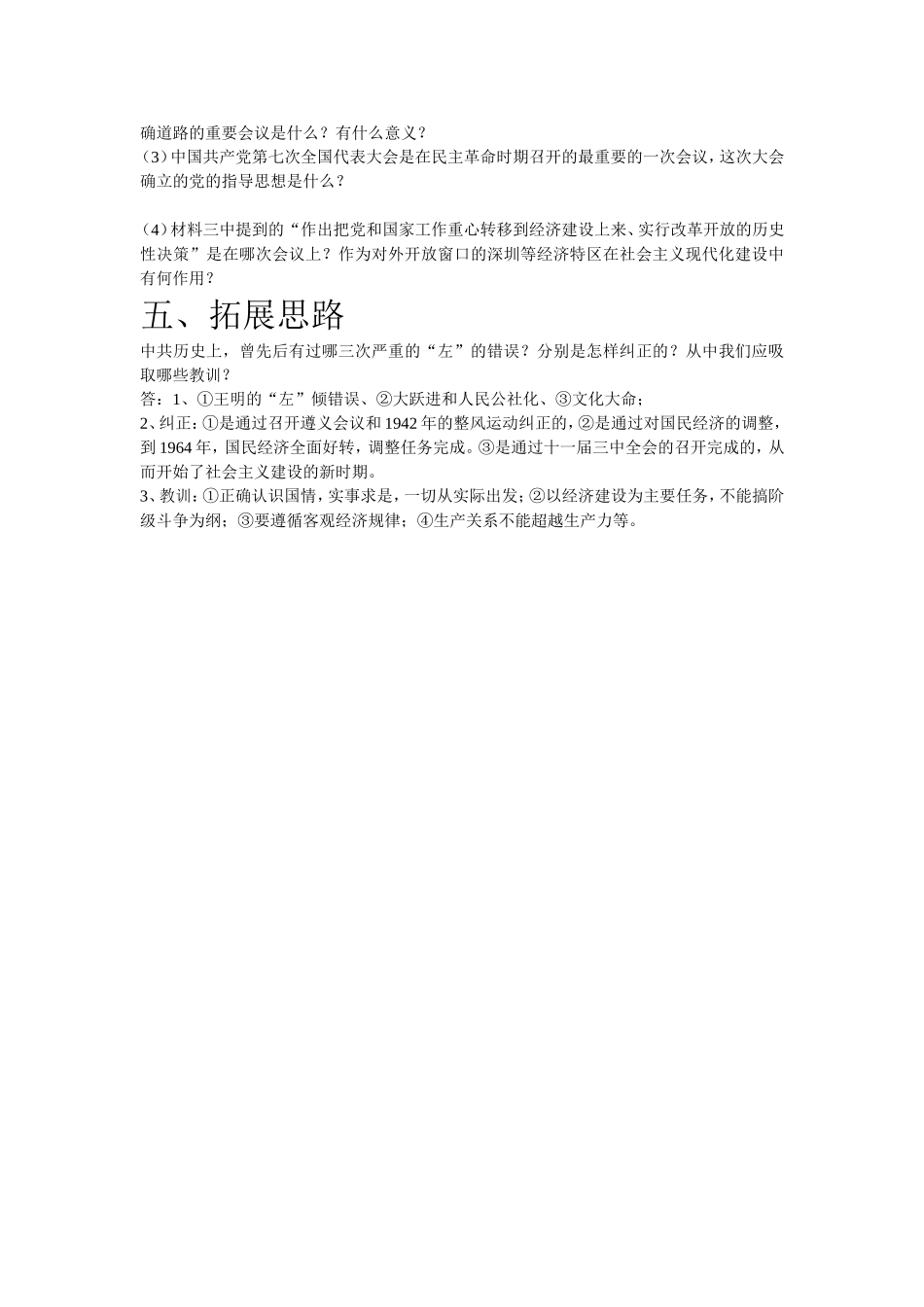 确道路的重要会议是什么？有什么意义？
（3）中国共产党第七次全国代表大会是在民主革命时期召开的最重要的一次会议，这次大会确立的党的指导思想是什么？

（4）材料三中提到的“作出把党和国家工作重心转移到经济建设上来、实行改革开放的历史性决策”是在哪次会议上？作为对外开放窗口的深圳等经济特区在社会主义现代化建设中有何作用？

五、拓展思路

中共历史上，曾先后有过哪三次严重的“左”的错误？分别是怎样纠正的？从中我们应吸取哪些教训？
答：1、①王明的“左”倾错误、②大跃进和人民公社化、③文化大命；
2、纠正：①是通过召开遵义会议和1942年的整风运动纠正的，②是通过对国民经济的调整，到1964年，国民经济全面好转，调整任务完成。③是通过十一届三中全会的召开完成的，从而开始了社会主义建设的新时期。
3、教训：①正确认识国情，实事求是，一切从实际出发；②以经济建设为主要任务，不能搞阶级斗争为纲；③要遵循客观经济规律；④生产关系不能超越生产力等。